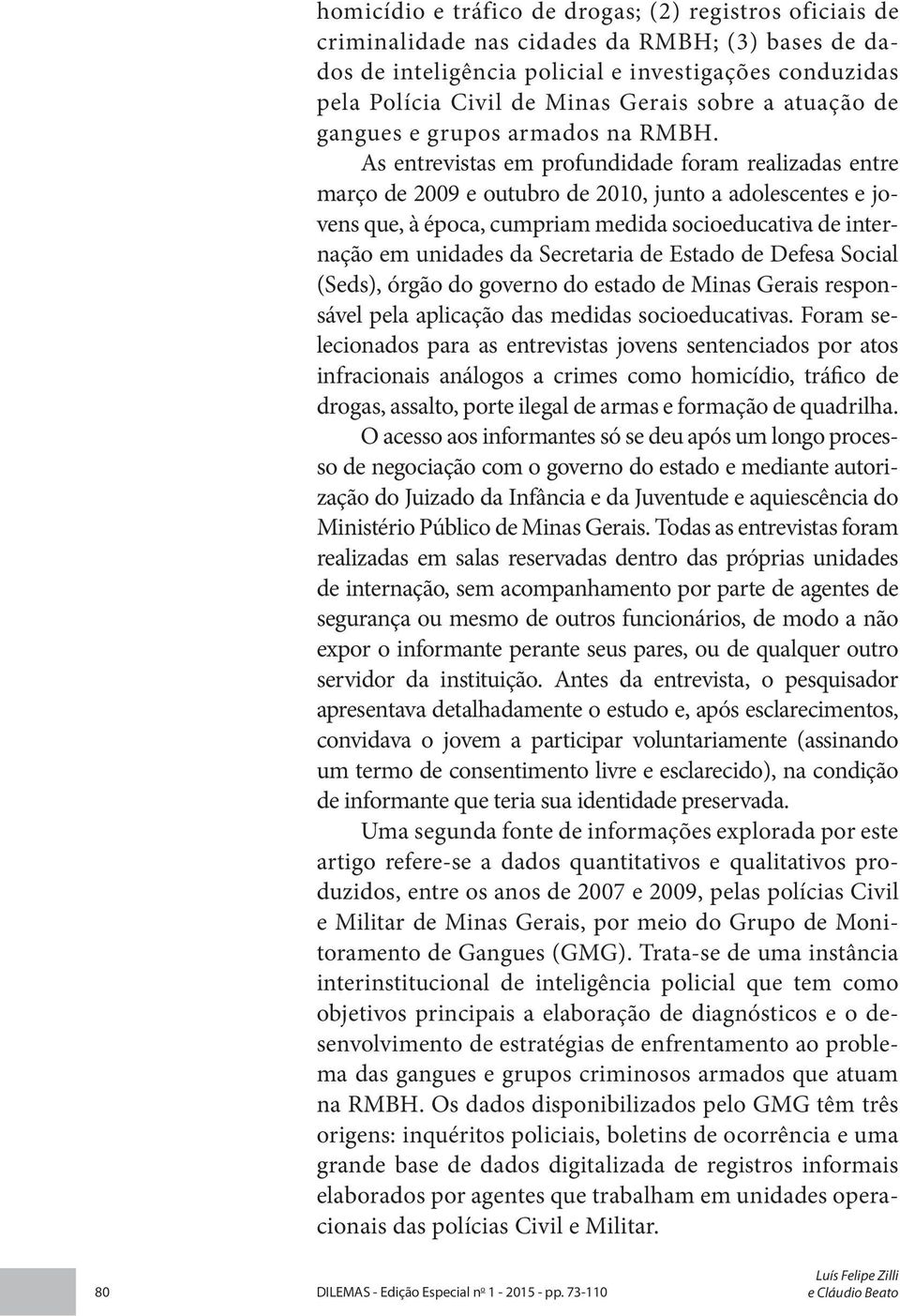 homicídio e tráfico de drogas; (2) registros oficiais de criminalidade nas cidades da RMBH; (3) bases de dados de inteligência policial e investigações conduzidas pela Polícia Civil de Minas Gerais sobre a atuação de gangues e grupos armados na RMBH.

As entrevistas em profundidade foram realizadas entre março de 2009 e outubro de 2010, junto a adolescentes e jovens que, à época, cumpriam medida socioeducativa de internação em unidades da Secretaria de Estado de Defesa Social (Seds), órgão do governo do estado de Minas Gerais responsável pela aplicação das medidas socioeducativas. Foram selecionados para as entrevistas jovens sentenciados por atos infracionais análogos a crimes como homicídio, tráfico de drogas, assalto, porte ilegal de armas e formação de quadrilha.

O acesso aos informantes só se deu após um longo processo de negociação com o governo do estado e mediante autorização do Juizado da Infância e da Juventude e aquiescência do Ministério Público de Minas Gerais. Todas as entrevistas foram realizadas em salas reservadas dentro das próprias unidades de internação, sem acompanhamento por parte de agentes de segurança ou mesmo de outros funcionários, de modo a não expor o informante perante seus pares, ou de qualquer outro servidor da instituição. Antes da entrevista, o pesquisador apresentava detalhadamente o estudo e, após esclarecimentos, convidava o jovem a participar voluntariamente (assinando um termo de consentimento livre e esclarecido), na condição de informante que teria sua identidade preservada.

Uma segunda fonte de informações explorada por este artigo refere-se a dados quantitativos e qualitativos produzidos, entre os anos de 2007 e 2009, pelas polícias Civil e Militar de Minas Gerais, por meio do Grupo de Monitoramento de Gangues (GMG). Trata-se de uma instância interinstitucional de inteligência policial que tem como objetivos principais a elaboração de diagnósticos e o desenvolvimento de estratégias de enfrentamento ao problema das gangues e grupos criminosos armados que atuam na RMBH. Os dados disponibilizados pelo GMG têm três origens: inquéritos policiais, boletins de ocorrência e uma grande base de dados digitalizada de registros informais elaborados por agentes que trabalham em unidades operacionais das polícias Civil e Militar.

80 DILEMAS - Edição Especial nº 1 - 2015 - pp. 73-110 Luís Felipe Zilli e Cláudio Beato